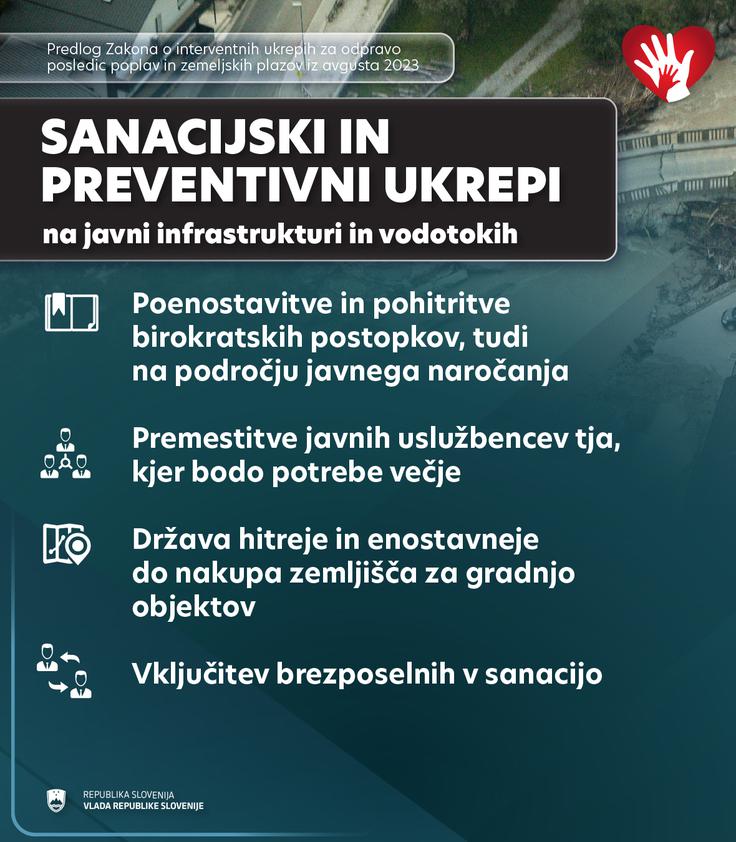 Predlog Zakona o interventnih ukrepih za odpravo posledic poplav in zemeljskih plazov iz avgusta 2023

SANACIJSKI IN PREVENTIVNI UKREPI

na javni infrastrukturi in vodotokih

Poenostavitve in pohitritve birokratskih postopkov, tudi na področju javnega naročanja

Premestitve javnih uslužbencev tja, kjer bodo potrebe večje

Država hitreje in enostavneje do nakupa zemljišča za gradnjo objektov

Vključitev brezposelnih v sanacijo

REPUBLIKA SLOVENIJA
VLADA REPUBLIKE SLOVENIJE